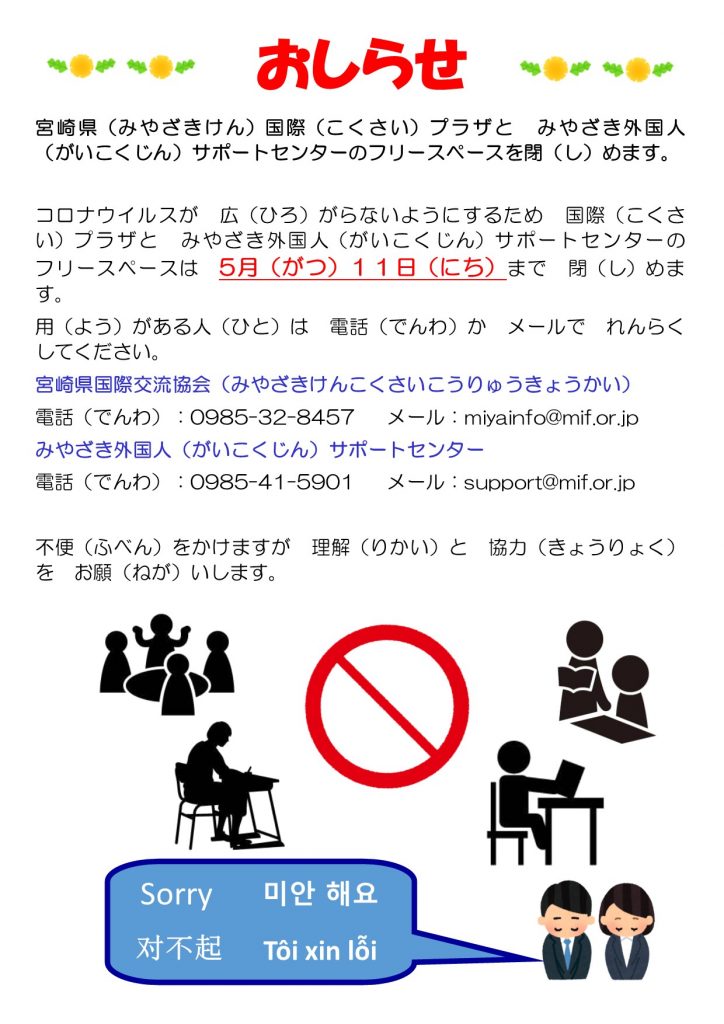 おしらせ

宮崎県（みやざきけん）国際（こくさい）プラザと　みやざき外国人（がいこくじん）サポートセンターのフリースペースを閉（し）めます。

コロナウイルスが　広（ひろ）がらないようにするため　国際（こくさい）プラザと　みやざき外国人（がいこくじん）サポートセンターのフリースペースは　5月（がつ）11日（にち）まで　閉（し）めます。

用（よう）がある人（ひと）は　電話（でんわ）か　メールで　れんらくしてください。

宮崎県国際交流協会（みやざきけんこくさいこうりゅうきょうかい）

電話（でんわ）：0985-32-8457　　メール：miyainfo@mif.or.jp

みやざき外国人（がいこくじん）サポートセンター

電話（でんわ）：0985-41-5901　　メール：support@mif.or.jp

不便（ふべん）をかけますが　理解（りかい）と　協力（きょうりょく）を　お願（ねが）いします。

Sorry　미안 해요
对不起　Tôi xin lỗi